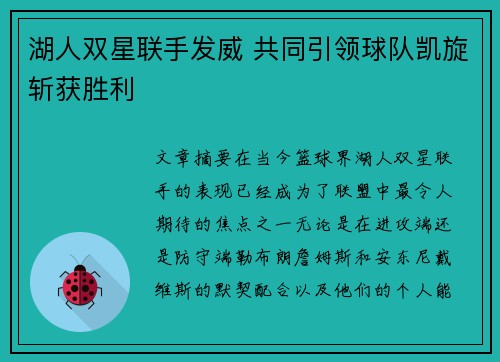 湖人双星联手发威 共同引领球队凯旋斩获胜利

文章摘要在当今篮球界湖人双星联手的表现已经成为了联盟中最令人期待的焦点之一无论是在进攻端还是防守端勒布朗詹姆斯和安东尼戴维斯的默契配合以及他们的个人能